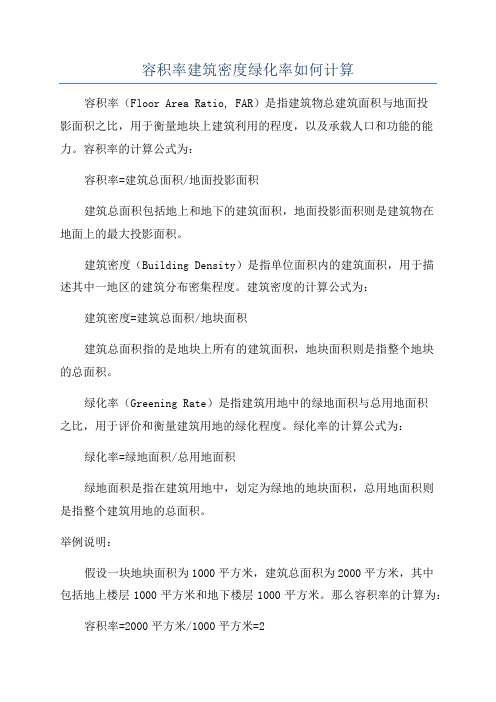 容积率建筑密度绿化率如何计算

容积率（Floor Area Ratio, FAR）是指建筑物总建筑面积与地面投影面积之比，用于衡量地块上建筑利用的程度，以及承载人口和功能的能力。容积率的计算公式为：

容积率=建筑总面积/地面投影面积

建筑总面积包括地上和地下的建筑面积，地面投影面积则是建筑物在地面上的最大投影面积。

建筑密度（Building Density）是指单位面积内的建筑面积，用于描述其中一地区的建筑分布密集程度。建筑密度的计算公式为：

建筑密度=建筑总面积/地块面积

建筑总面积指的是地块上所有的建筑面积，地块面积则是指整个地块的总面积。

绿化率（Greening Rate）是指建筑用地中的绿地面积与总用地面积之比，用于评价和衡量建筑用地的绿化程度。绿化率的计算公式为：

绿化率=绿地面积/总用地面积

绿地面积是指在建筑用地中，划定为绿地的地块面积，总用地面积则是指整个建筑用地的总面积。

举例说明：

假设一块地块面积为1000平方米，建筑总面积为2000平方米，其中包括地上楼层1000平方米和地下楼层1000平方米。那么容积率的计算为：

容积率=2000平方米/1000平方米=2